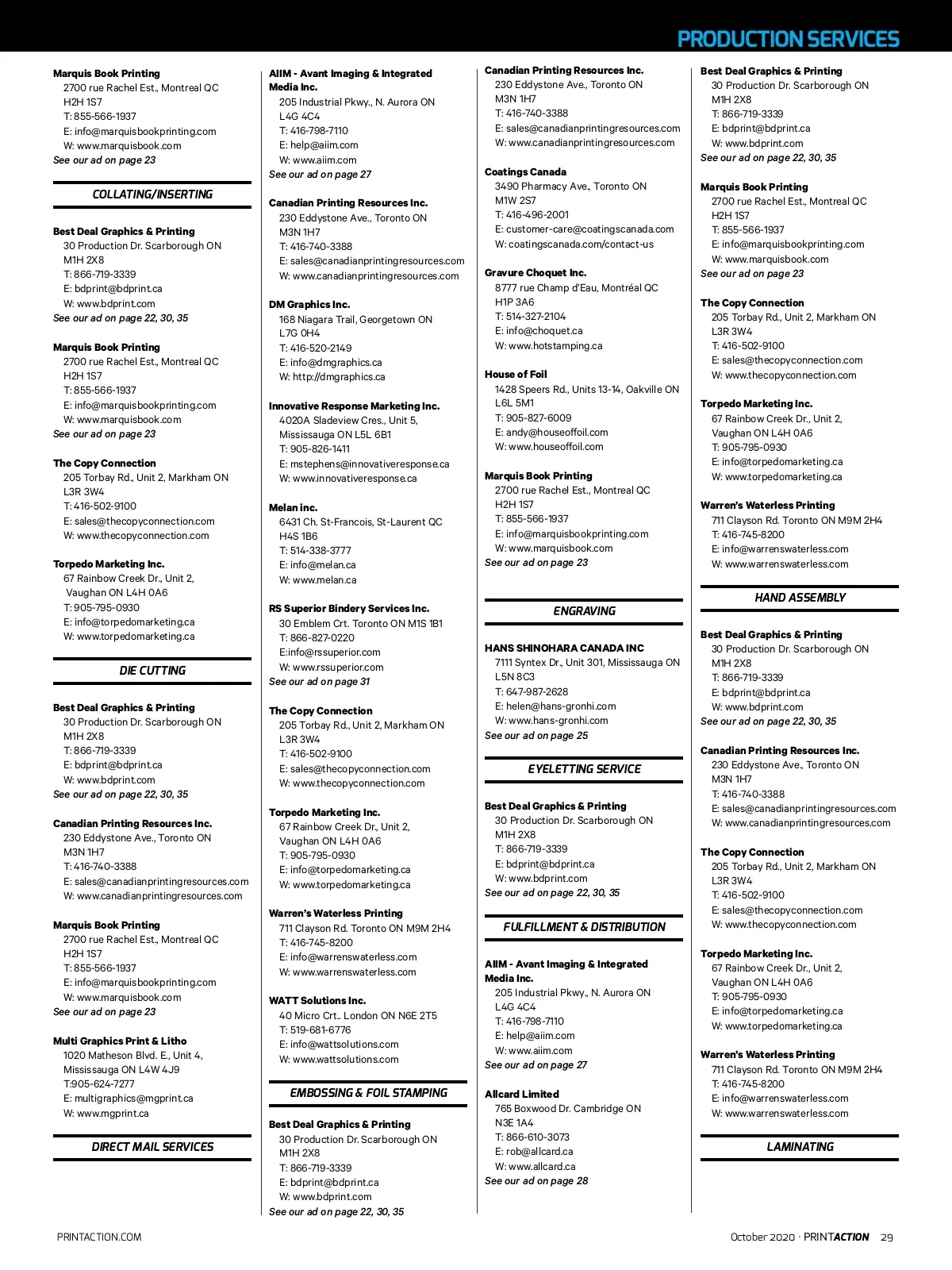 PRODUCTION SERVICES

Marquis Book Printing
2700 rue Rachel Est., Montreal QC
H2H 1S7
T: 855-566-1937
E: info@marquisbookprinting.com
W: www.marquisbook.com
See our ad on page 23

COLLATING/INSERTING

Best Deal Graphics & Printing
30 Production Dr. Scarborough ON
M1H 2X8
T: 866-719-3339
E: bdprint@bdprint.ca
W: www.bdprint.com
See our ad on page 22, 30, 35

Marquis Book Printing
2700 rue Rachel Est., Montreal QC
H2H 1S7
T: 855-566-1937
E: info@marquisbookprinting.com
W: www.marquisbook.com
See our ad on page 23

The Copy Connection
205 Torbay Rd., Unit 2, Markham ON
L3R 3W4
T: 416-502-9100
E: sales@thecopyconnection.com
W: www.thecopyconnection.com

Torpedo Marketing Inc.
67 Rainbow Creek Dr., Unit 2,
Vaughan ON L4H 0A6
T: 905-795-0930
E: info@torpedomarketing.ca
W: www.torpedomarketing.ca

DIE CUTTING

Best Deal Graphics & Printing
30 Production Dr. Scarborough ON
M1H 2X8
T: 866-719-3339
E: bdprint@bdprint.ca
W: www.bdprint.com
See our ad on page 22, 30, 35

Canadian Printing Resources Inc.
230 Eddystone Ave., Toronto ON
M3N 1H7
T: 416-740-3388
E: sales@canadianprintingresources.com
W: www.canadianprintingresources.com

Marquis Book Printing
2700 rue Rachel Est., Montreal QC
H2H 1S7
T: 855-566-1937
E: info@marquisbookprinting.com
W: www.marquisbook.com
See our ad on page 23

Multi Graphics Print & Litho
1020 Matheson Blvd. E., Unit 4,
Mississauga ON L4W 4J9
T:905-624-7277
E: multigraphics@mgprint.ca
W: www.mgprint.ca

DIRECT MAIL SERVICES

AIIM - Avant Imaging & Integrated Media Inc.
205 Industrial Pkwy., N. Aurora ON
L4G 4C4
T: 416-798-7110
E: help@aiim.com
W: www.aiim.com
See our ad on page 27

Canadian Printing Resources Inc.
230 Eddystone Ave., Toronto ON
M3N 1H7
T: 416-740-3388
E: sales@canadianprintingresources.com
W: www.canadianprintingresources.com

DM Graphics Inc.
168 Niagara Trail, Georgetown ON
L7G 0H4
T: 416-520-2149
E: info@dmgraphics.ca
W: http://dmgraphics.ca

Innovative Response Marketing Inc.
4020A Sladeview Cres., Unit 5,
Mississauga ON L5L 6B1
T: 905-826-1411
E: mstephens@innovativeresponse.ca
W: www.innovativeresponse.ca

Melan inc.
6431 Ch. St-Francois, St-Laurent QC
H4S 1B6
T: 514-338-3777
E: info@melan.ca
W: www.melan.ca

RS Superior Bindery Services Inc.
30 Emblem Crt. Toronto ON M1S 1B1
T: 866-827-0220
E:info@rssuperior.com
W: www.rssuperior.com
See our ad on page 31

The Copy Connection
205 Torbay Rd., Unit 2, Markham ON
L3R 3W4
T: 416-502-9100
E: sales@thecopyconnection.com
W: www.thecopyconnection.com

Torpedo Marketing Inc.
67 Rainbow Creek Dr., Unit 2,
Vaughan ON L4H 0A6
T: 905-795-0930
E: info@torpedomarketing.ca
W: www.torpedomarketing.ca

Warren's Waterless Printing
711 Clayson Rd. Toronto ON M9M 2H4
T: 416-745-8200
E: info@warrenswaterless.com
W: www.warrenswaterless.com

WATT Solutions Inc.
40 Micro Crt.. London ON N6E 2T5
T: 519-681-6776
E: info@wattsolutions.com
W: www.wattsolutions.com

EMBOSSING & FOIL STAMPING

Best Deal Graphics & Printing
30 Production Dr. Scarborough ON
M1H 2X8
T: 866-719-3339
E: bdprint@bdprint.ca
W: www.bdprint.com
See our ad on page 22, 30, 35

Canadian Printing Resources Inc.
230 Eddystone Ave., Toronto ON
M3N 1H7
T: 416-740-3388
E: sales@canadianprintingresources.com
W: www.canadianprintingresources.com

Coatings Canada
3490 Pharmacy Ave., Toronto ON
M1W 2S7
T: 416-496-2001
E: customer-care@coatingscanada.com
W: coatingscanada.com/contact-us

Gravure Choquet Inc.
8777 rue Champ d'Eau, Montréal QC
H1P 3A6
T: 514-327-2104
E: info@choquet.ca
W: www.hotstamping.ca

House of Foil
1428 Speers Rd., Units 13-14, Oakville ON
L6L 5M1
T: 905-827-6009
E: andy@houseoffoil.com
W: www.houseoffoil.com

Marquis Book Printing
2700 rue Rachel Est., Montreal QC
H2H 1S7
T: 855-566-1937
E: info@marquisbookprinting.com
W: www.marquisbook.com
See our ad on page 23

ENGRAVING

HANS SHINOHARA CANADA INC
7111 Syntex Dr., Unit 301, Mississauga ON
L5N 8C3
T: 647-987-2628
E: helen@hans-gronhi.com
W: www.hans-gronhi.com
See our ad on page 25

EYELETTING SERVICE

Best Deal Graphics & Printing
30 Production Dr. Scarborough ON
M1H 2X8
T: 866-719-3339
E: bdprint@bdprint.ca
W: www.bdprint.com
See our ad on page 22, 30, 35

FULFILLMENT & DISTRIBUTION

AIIM - Avant Imaging & Integrated Media Inc.
205 Industrial Pkwy., N. Aurora ON
L4G 4C4
T: 416-798-7110
E: help@aiim.com
W: www.aiim.com
See our ad on page 27

Allcard Limited
765 Boxwood Dr. Cambridge ON
N3E 1A4
T: 866-610-3073
E: rob@allcard.ca
W: www.allcard.ca
See our ad on page 28

Best Deal Graphics & Printing
30 Production Dr. Scarborough ON
M1H 2X8
T: 866-719-3339
E: bdprint@bdprint.ca
W: www.bdprint.com
See our ad on page 22, 30, 35

Marquis Book Printing
2700 rue Rachel Est., Montreal QC
H2H 1S7
T: 855-566-1937
E: info@marquisbookprinting.com
W: www.marquisbook.com
See our ad on page 23

The Copy Connection
205 Torbay Rd., Unit 2, Markham ON
L3R 3W4
T: 416-502-9100
E: sales@thecopyconnection.com
W: www.thecopyconnection.com

Torpedo Marketing Inc.
67 Rainbow Creek Dr., Unit 2,
Vaughan ON L4H 0A6
T: 905-795-0930
E: info@torpedomarketing.ca
W: www.torpedomarketing.ca

Warren's Waterless Printing
711 Clayson Rd. Toronto ON M9M 2H4
T: 416-745-8200
E: info@warrenswaterless.com
W: www.warrenswaterless.com

HAND ASSEMBLY

Best Deal Graphics & Printing
30 Production Dr. Scarborough ON
M1H 2X8
T: 866-719-3339
E: bdprint@bdprint.ca
W: www.bdprint.com
See our ad on page 22, 30, 35

Canadian Printing Resources Inc.
230 Eddystone Ave., Toronto ON
M3N 1H7
T: 416-740-3388
E: sales@canadianprintingresources.com
W: www.canadianprintingresources.com

The Copy Connection
205 Torbay Rd., Unit 2, Markham ON
L3R 3W4
T: 416-502-9100
E: sales@thecopyconnection.com
W: www.thecopyconnection.com

Torpedo Marketing Inc.
67 Rainbow Creek Dr., Unit 2,
Vaughan ON L4H 0A6
T: 905-795-0930
E: info@torpedomarketing.ca
W: www.torpedomarketing.ca

Warren's Waterless Printing
711 Clayson Rd. Toronto ON M9M 2H4
T: 416-745-8200
E: info@warrenswaterless.com
W: www.warrenswaterless.com

LAMINATING

PRINTACTION.COM

October 2020 · PRINTACTION 29